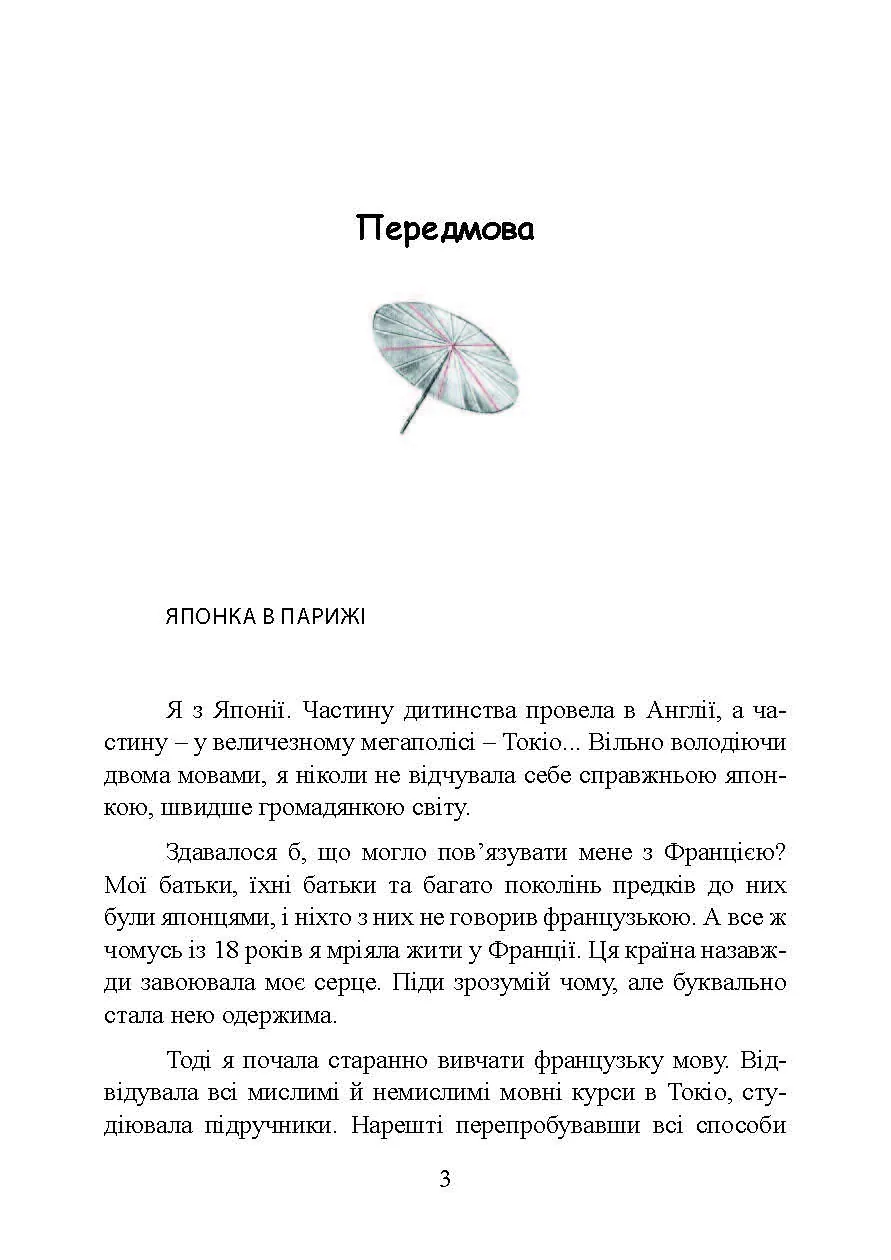 Передмова

ЯПОНКА В ПАРИЖІ

Я з Японії. Частину дитинства провела в Англії, а частину – у величезному мегаполісі – Токіо... Вільно володіючи двома мовами, я ніколи не відчувала себе справжньою японкою, швидше громадянкою світу.

Здавалося б, що могло пов'язувати мене з Францією? Мої батьки, їхні батьки та багато поколінь предків до них були японцями, і ніхто з них не говорив французькою. А все ж чомусь із 18 років я мріяла жити у Франції. Ця країна назавжди завоювала моє серце. Піди зрозумій чому, але буквально стала нею одержима.

Тоді я почала старанно вивчати французьку мову. Відвідувала всі мислимі й немислимі мовні курси в Токіо, студіювала підручники. Нарешті перепробувавши всі способи

3